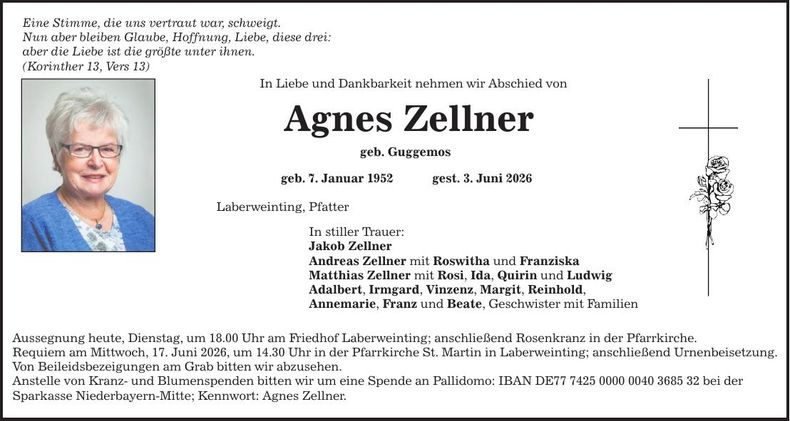 Eine Stimme, die uns vertraut war, schweigt.
Nun aber bleiben Glaube, Hoffnung, Liebe, diese drei:
aber die Liebe ist die größte unter ihnen.
(Korinther 13, Vers 13)

In Liebe und Dankbarkeit nehmen wir Abschied von

Agnes Zellner

geb. Guggemos

geb. 7. Januar 1952 gest. 3. Juni 2026

Laberweinting, Pfatter

In stiller Trauer:
Jakob Zellner
Andreas Zellner mit Roswitha und Franziska
Matthias Zellner mit Rosi, Ida, Quirin und Ludwig
Adalbert, Irmgard, Vinzenz, Margit, Reinhold,
Annemarie, Franz und Beate, Geschwister mit Familien

Aussegnung heute, Dienstag, um 18.00 Uhr am Friedhof Laberweinting; anschließend Rosenkranz in der Pfarrkirche.
Requiem am Mittwoch, 17. Juni 2026, um 14.30 Uhr in der Pfarrkirche St. Martin in Laberweinting; anschließend Urnenbeisetzung.
Von Beileidsbezeigungen am Grab bitten wir abzusehen.
Anstelle von Kranz- und Blumenspenden bitten wir um eine Spende an Pallidomo: IBAN DE77 7425 0000 0040 3685 32 bei der Sparkasse Niederbayern-Mitte; Kennwort: Agnes Zellner.